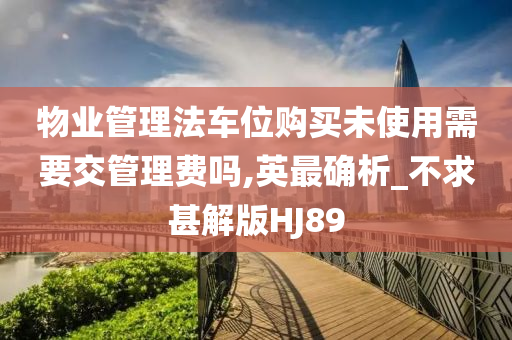 物业管理法车位购买未使用需要交管理费吗,英最确析_不求甚解版HJ89